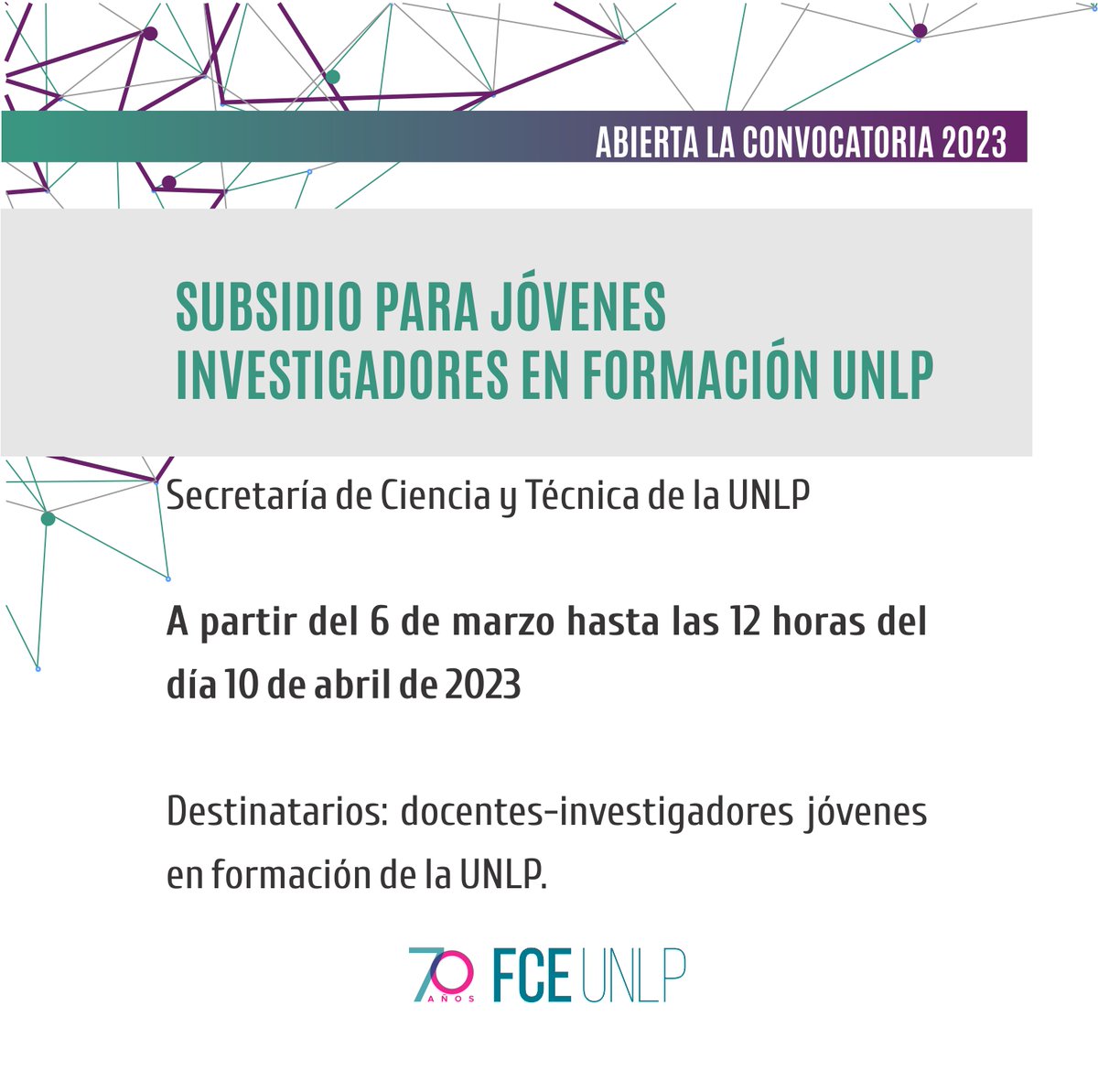 ABIERTA LA CONVOCATORIA 2023

SUBSIDIO PARA JÓVENES INVESTIGADORES EN FORMACIÓN UNLP

Secretaría de Ciencia y Técnica de la UNLP

A partir del 6 de marzo hasta las 12 horas del día 10 de abril de 2023

Destinatarios: docentes-investigadores jóvenes en formación de la UNLP.

70 AÑOS FCE UNLP